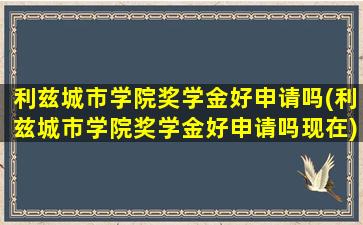 利兹城市学院奖学金好申请吗(利兹城市学院奖学金好申请吗现在)